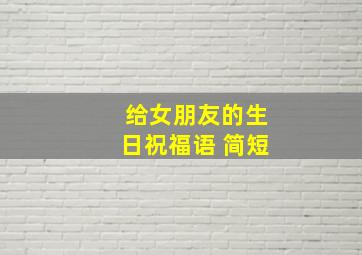 给女朋友的生日祝福语 简短